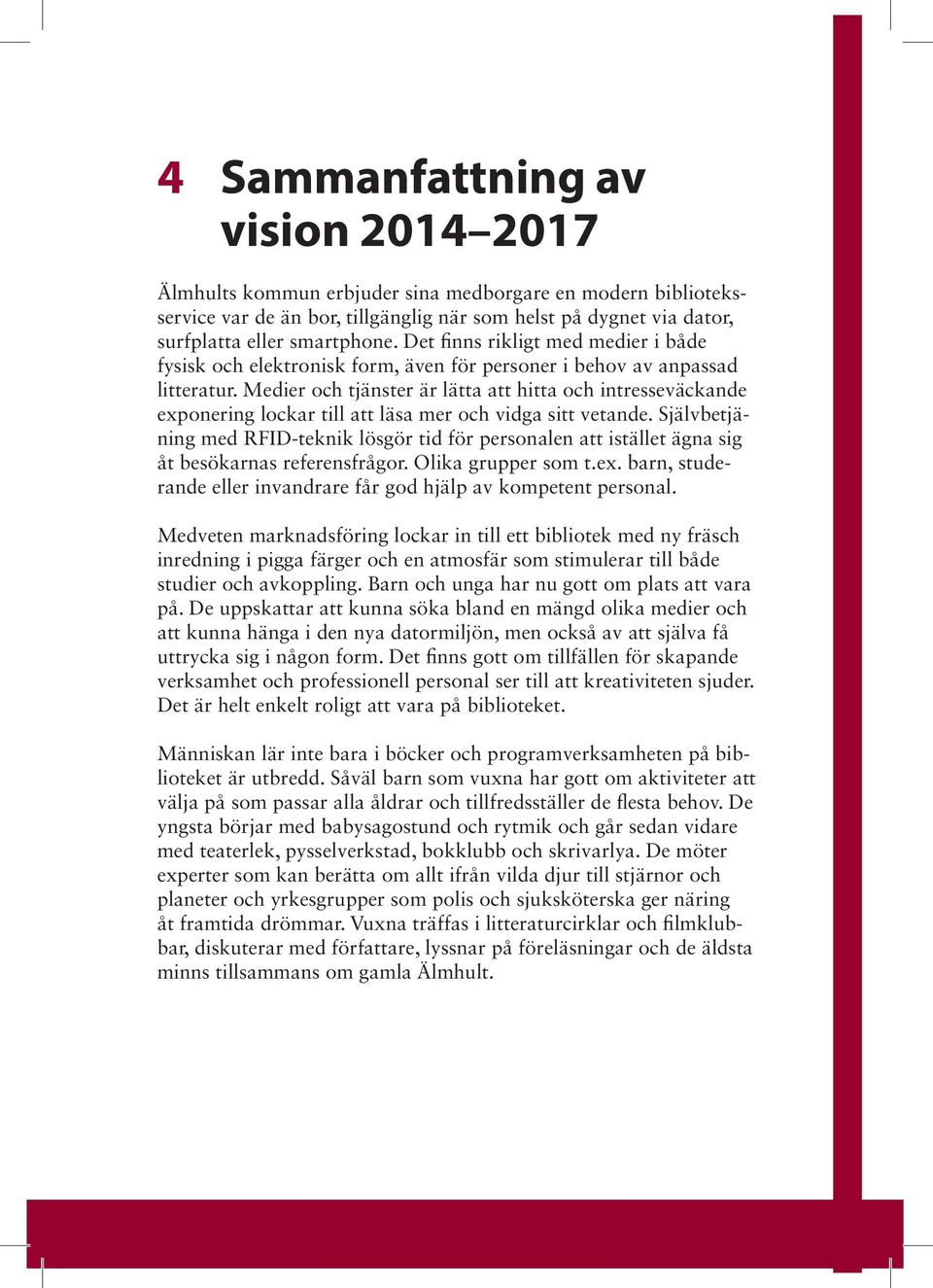 4 Sammanfattning av vision 2014–2017

Älmhults kommun erbjuder sina medborgare en modern biblioteksservice var de än bor, tillgänglig när som helst på dygnet via dator, surfplatta eller smartphone. Det finns rikligt med medier i både fysisk och elektronisk form, även för personer i behov av anpassad litteratur. Medier och tjänster är lätta att hitta och intresseväckande exponering lockar till att läsa mer och vidga sitt vetande. Självbetjäning med RFID-teknik lösgör tid för personalen att istället ägna sig åt besökarnas referensfrågor. Olika grupper som t.ex. barn, studerande eller invandrare får god hjälp av kompetent personal.

Medveten marknadsföring lockar in till ett bibliotek med ny fräsch inredning i pigga färger och en atmosfär som stimulerar till både studier och avkoppling. Barn och unga har nu gott om plats att vara på. De uppskattar att kunna söka bland en mängd olika medier och att kunna hänga i den nya datormiljön, men också av att själva få uttrycka sig i någon form. Det finns gott om tillfällen för skapande verksamhet och professionell personal ser till att kreativiteten sjuder. Det är helt enkelt roligt att vara på biblioteket.

Människan lär inte bara i böcker och programverksamheten på biblioteket är utbredd. Såväl barn som vuxna har gott om aktiviteter att välja på som passar alla åldrar och tillfredsställer de flesta behov. De yngsta börjar med babysagostund och rytmik och går sedan vidare med teaterlek, pysselverkstad, bokklubb och skrivarlya. De möter experter som kan berätta om allt ifrån vilda djur till stjärnor och planeter och yrkesgrupper som polis och sjuksköterska ger näring åt framtida drömmar. Vuxna träffas i litteraturcirklar och filmklubbar, diskuterar med författare, lyssnar på föreläsningar och de äldsta minns tillsammans om gamla Älmhult.